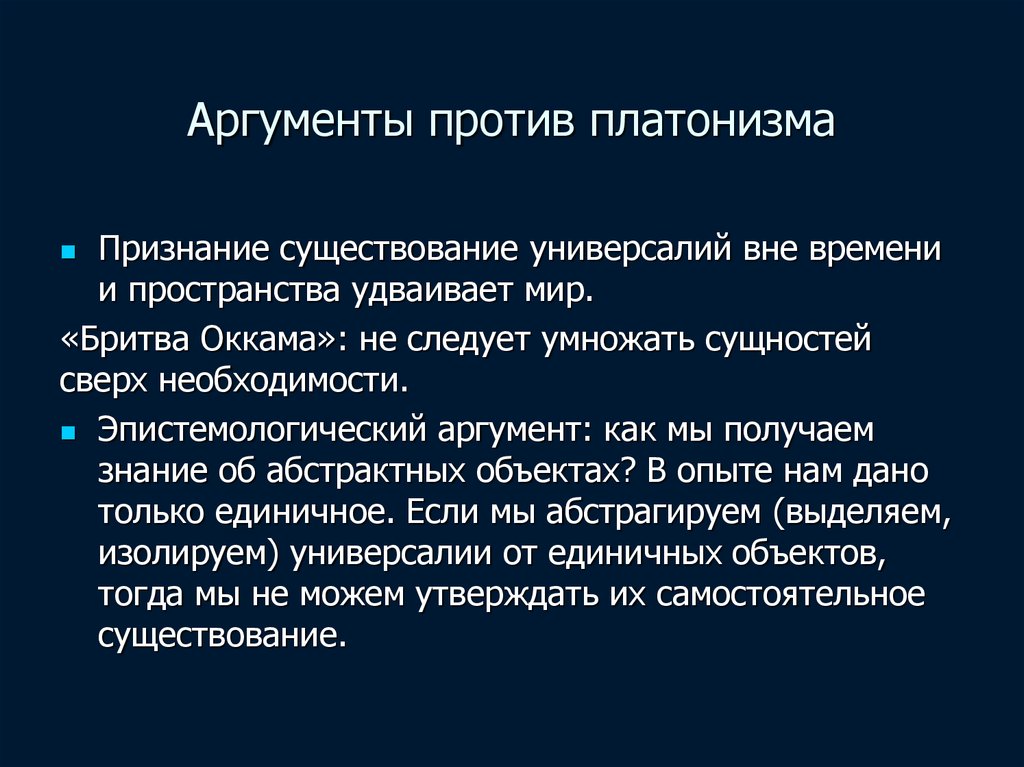 Аргументы против платонизма

Признание существование универсалий вне времени и пространства удваивает мир.

«Бритва Оккама»: не следует умножать сущностей сверх необходимости.

Эпистемологический аргумент: как мы получаем знание об абстрактных объектах? В опыте нам дано только единичное. Если мы абстрагируем (выделяем, изолируем) универсалии от единичных объектов, тогда мы не можем утверждать их самостоятельное существование.